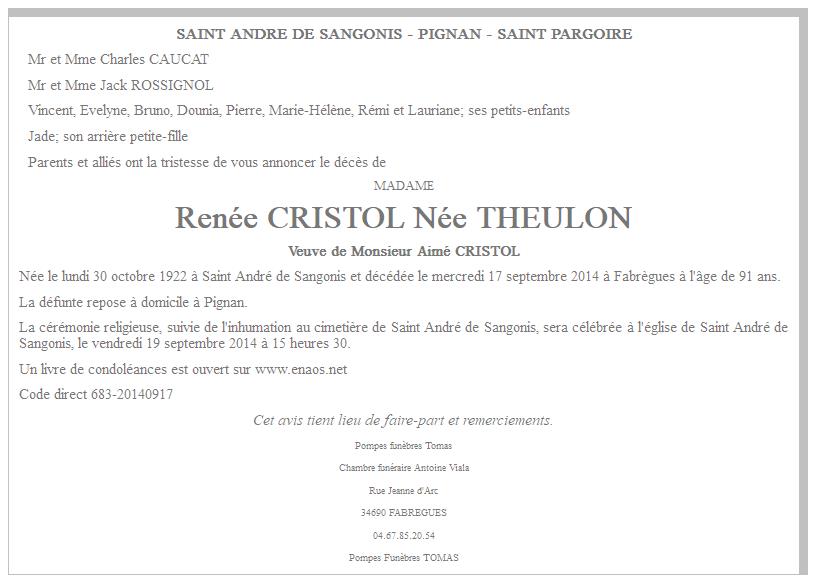 SAINT ANDRE DE SANGONIS - PIGNAN - SAINT PARGOIRE

Mr et Mme Charles CAUCAT

Mr et Mme Jack ROSSIGNOL

Vincent, Evelyne, Bruno, Dounia, Pierre, Marie-Hélène, Rémi et Lauriane; ses petits-enfants

Jade; son arrière petite-fille

Parents et alliés ont la tristesse de vous annoncer le décès de

MADAME

Renée CRISTOL Née THEULON

Veuve de Monsieur Aimé CRISTOL

Née le lundi 30 octobre 1922 à Saint André de Sangonis et décédée le mercredi 17 septembre 2014 à Fabrègues à l'âge de 91 ans.

La défunte repose à domicile à Pignan.

La cérémonie religieuse, suivie de l'inhumation au cimetière de Saint André de Sangonis, sera célébrée à l'église de Saint André de Sangonis, le vendredi 19 septembre 2014 à 15 heures 30.

Un livre de condoléances est ouvert sur www.enaos.net

Code direct 683-20140917

Cet avis tient lieu de faire-part et remerciements.

Pompes funèbres Tomas

Chambre funéraire Antoine Viala

Rue Jeanne d'Arc

34690 FABREGUES

04.67.85.20.54

Pompes Funèbres TOMAS